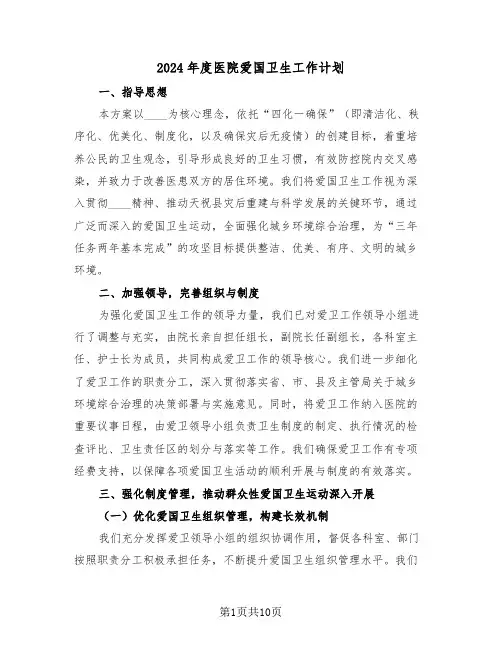 2024年度医院爱国卫生工作计划

一、指导思想

本方案以____为核心理念，依托“四化一确保”（即清洁化、秩序化、优美化、制度化，以及确保灾后无疫情）的创建目标，着重培养公民的卫生观念，引导形成良好的卫生习惯，有效防控院内交叉感染，并致力于改善医患双方的居住环境。我们将爱国卫生工作视为深入贯彻____精神、推动天祝县灾后重建与科学发展的关键环节，通过广泛而深入的爱国卫生运动，全面强化城乡环境综合治理，为“三年任务两年基本完成”的攻坚目标提供整洁、优美、有序、文明的城乡环境。

二、加强领导，完善组织与制度

为强化爱国卫生工作的领导力量，我们已对爱卫工作领导小组进行了调整与充实，由院长亲自担任组长，副院长任副组长，各科室主任、护士长为成员，共同构成爱卫工作的领导核心。我们进一步细化了爱卫工作的职责分工，深入贯彻落实省、市、县及主管局关于城乡环境综合治理的决策部署与实施意见。同时，将爱卫工作纳入医院的重要议事日程，由爱卫领导小组负责卫生制度的制定、执行情况的检查评比、卫生责任区的划分与落实等工作。我们确保爱卫工作有专项经费支持，以保障各项爱国卫生活动的顺利开展与制度的有效落实。

三、强化制度管理，推动群众性爱国卫生运动深入开展

（一）优化爱国卫生组织管理，构建长效机制

我们充分发挥爱卫领导小组的组织协调作用，督促各科室、部门按照职责分工积极承担任务，不断提升爱国卫生组织管理水平。我们

第1页共10页